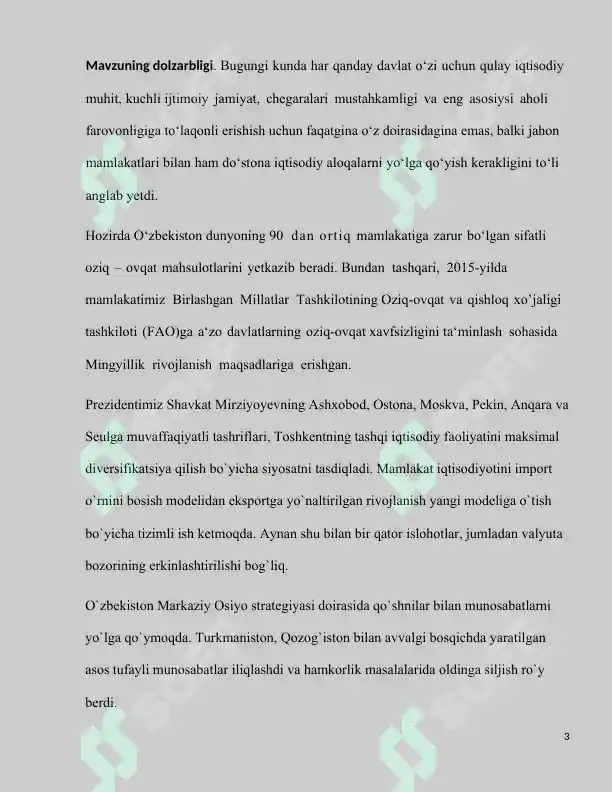 Mavzuning dolzarbligi. Bugungi kunda har qanday davlat o'zi uchun qulay iqtisodiy muhit, kuchli ijtimoiy jamiyat, chegaralari mustahkamligi va eng asosiysi aholi farovonligiga to'laqonli erishish uchun faqatgina o'z doirasidagina emas, balki jahon mamlakatlari bilan ham do'stona iqtisodiy aloqalarni yo'lga qo'yish kerakligini to'li anglab yetdi.

Hozirda O'zbekiston dunyoning 90 dan ortiq mamlakatiga zarur bo'lgan sifatli oziq – ovqat mahsulotlarini yetkazib beradi. Bundan tashqari, 2015-yilda mamlakatimiz Birlashgan Millatlar Tashkilotining Oziq-ovqat va qishloq xo'jaligi tashkiloti (FAO)ga a'zo davlatlarning oziq-ovqat xavfsizligini ta'minlash sohasida Mingyillik rivojlanish maqsadlariga erishgan.

Prezidentimiz Shavkat Mirziyoyevning Ashxobod, Ostona, Moskva, Pekin, Anqara va Seulga muvaffaqiyatli tashriflari, Toshkentning tashqi iqtisodiy faoliyatini maksimal diversifikatsiya qilish bo`yicha siyosatni tasdiqladi. Mamlakat iqtisodiyotini import o`rnini bosish modelidan eksportga yo`naltirilgan rivojlanish yangi modeliga o`tish bo`yicha tizimli ish ketmoqda. Aynan shu bilan bir qator islohotlar, jumladan valyuta bozorining erkinlashtirilishi bog`liq.

O`zbekiston Markaziy Osiyo strategiyasi doirasida qo`shnilar bilan munosabatlarni yo`lga qo`ymoqda. Turkmaniston, Qozog`iston bilan avvalgi bosqichda yaratilgan asos tufayli munosabatlar iliqlashdi va hamkorlik masalalarida oldinga siljish ro`y berdi.

3